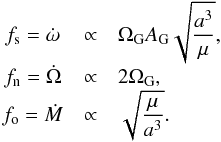 $f_{\mathrm{s}} = \dot{\omega} \propto \Omega_{\mathrm{G}} A_{\mathrm{G}} \sqrt{\frac{a^3}{\mu}},$
$f_{\mathrm{n}} = \dot{\Omega} \propto 2\Omega_{\mathrm{G}},$
$f_{\mathrm{o}} = \dot{M} \propto \sqrt{\frac{\mu}{a^3}}.$